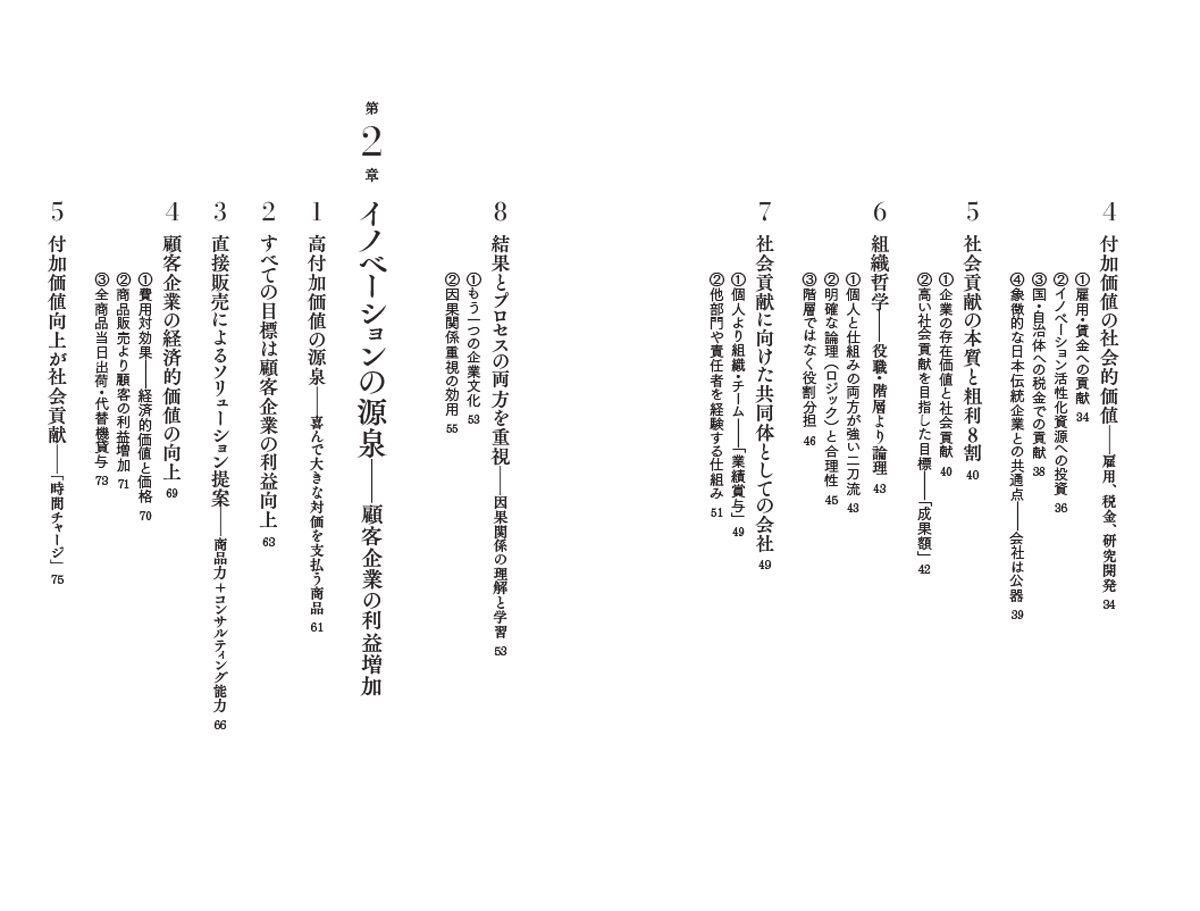 4 付加価値の社会的価値——雇用、税金、研究開発 34

①雇用・賃金への貢献 34

②イノベーション活性化資源への投資 36

③国・自治体への税金での貢献 38

④象徴的な日本伝統企業との共通点——会社は公器 39

5 社会貢献の本質と粗利8割 40

①企業の存在価値と社会貢献 40

②高い社会貢献を目指した目標——「成果額」 42

6 組織哲学——役職・階層より論理 43

①個人と仕組みの両方が強い二刀流 43

②明確な論理（ロジック）と合理性 45

③階層ではなく役割分担 46

7 社会貢献に向けた共同体としての会社 49

①個人より組織・チーム——「業績賞与」 49

②他部門や責任者を経験する仕組み 51

8 結果とプロセスの両方を重視——因果関係の理解と学習 53

①もう一つの企業文化 53

②因果関係重視の効用 55

第2章 イノベーションの源泉——顧客企業の利益増加

1 高付加価値の源泉——喜んで大きな対価を支払う商品 61

2 すべての目標は顧客企業の利益向上 63

3 直接販売によるソリューション提案——商品力＋コンサルティング能力 66

4 顧客企業の経済的価値の向上 69

①費用対効果——経済的価値と価格 70

②商品販売より顧客の利益増加 71

③全商品当日出荷・代替機貸与 73

5 付加価値向上が社会貢献——「時間チャージ」 75